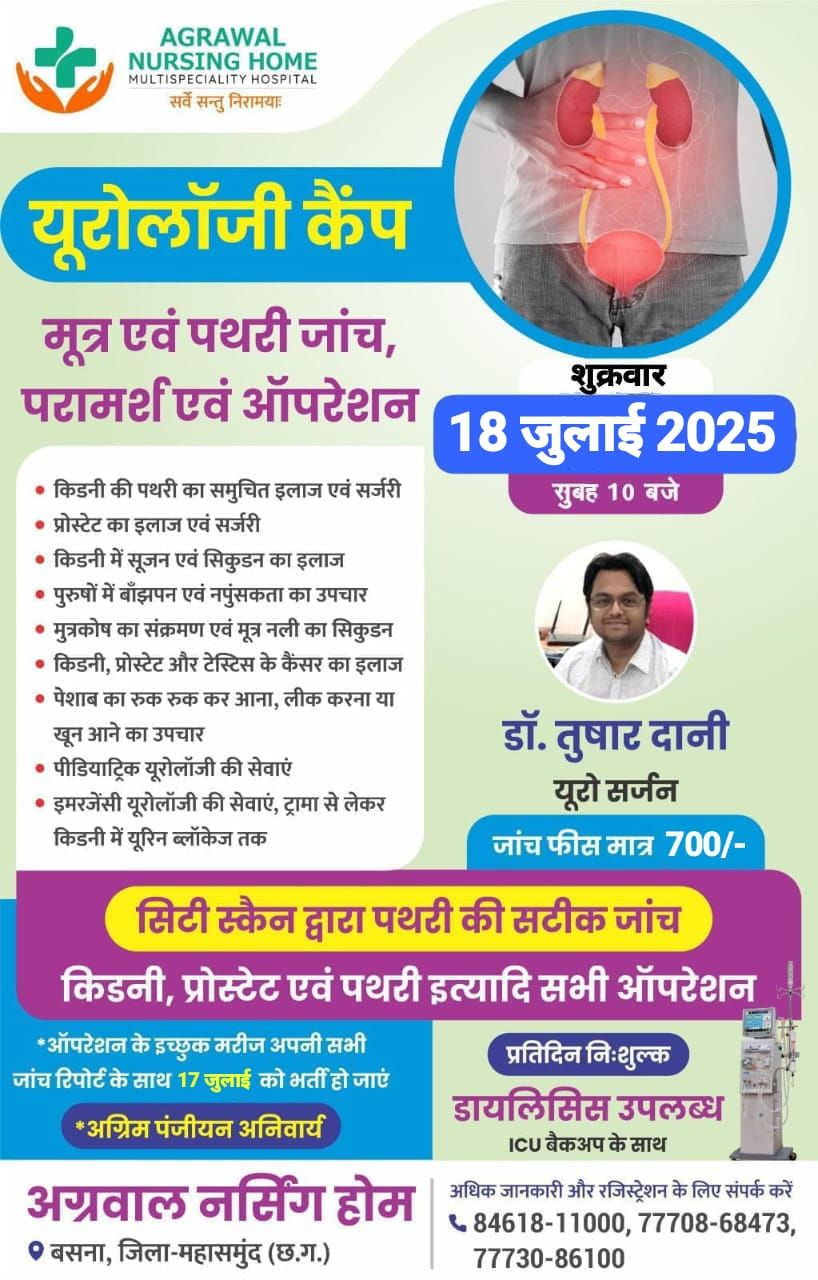 AGRAWAL
NURSING HOME
MULTISPECIALITY HOSPITAL
सर्वे सन्तु निरामयाः

यूरोलॉजी कैंप

मूत्र एवं पथरी जांच, परामर्श एवं ऑपरेशन

शुक्रवार
18 जुलाई 2025
सुबह 10 बजे

• किडनी की पथरी का समुचित इलाज एवं सर्जरी
• प्रोस्टेट का इलाज एवं सर्जरी
• किडनी में सूजन एवं सिकुडन का इलाज
• पुरुषों में बाँझपन एवं नपुंसकता का उपचार
• मुत्रकोष का संक्रमण एवं मूत्र नली का सिकुडन
• किडनी, प्रोस्टेट और टेस्टिस के कैंसर का इलाज
• पेशाब का रुक रुक कर आना, लीक करना या खून आने का उपचार
• पीडियाट्रिक यूरोलॉजी की सेवाएं
• इमरजेंसी यूरोलॉजी की सेवाएं, ट्रामा से लेकर किडनी में यूरिन ब्लॉकेज तक

डॉ. तुषार दानी
यूरो सर्जन
जांच फीस मात्र 700/-

सिटी स्कैन द्वारा पथरी की सटीक जांच
किडनी, प्रोस्टेट एवं पथरी इत्यादि सभी ऑपरेशन

*ऑपरेशन के इच्छुक मरीज अपनी सभी जांच रिपोर्ट के साथ 17 जुलाई को भर्ती हो जाएं
*अग्रिम पंजीयन अनिवार्य

प्रतिदिन निःशुल्क
डायलिसिस उपलब्ध
ICU बैकअप के साथ

अग्रवाल नर्सिंग होम
बसना, जिला-महासमुंद (छ.ग.)

अधिक जानकारी और रजिस्ट्रेशन के लिए संपर्क करें
84618-11000, 77708-68473, 77730-86100